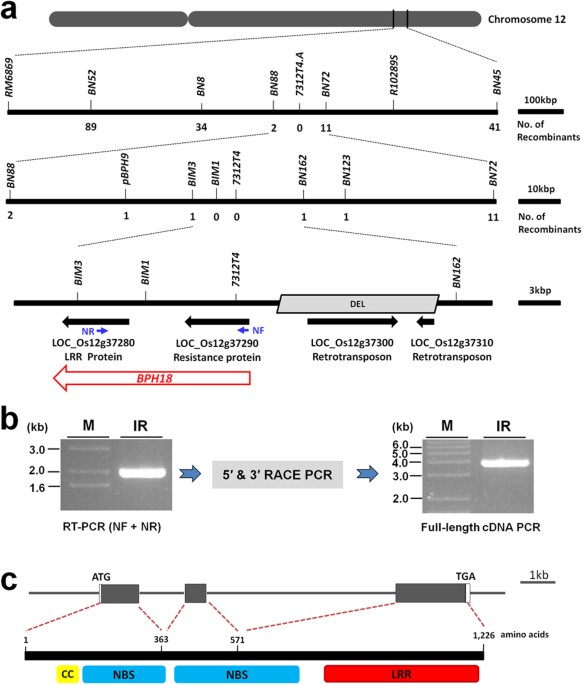 a

Chromosome 12

RM6869 BN52 BN8 BN88 7312T4.A BN72 R10289S BN45

100kbp

89 34 2 0 11 41

No. of Recombinants

BN88 pBPH9 BIM3 BIM1 7312T4 BN162 BN123 BN72

10kbp

2 1 1 0 0 1 1 11

No. of Recombinants

BIM3 BIM1 7312T4 BN162

3kbp

DEL

NR NF

LOC_Os12g37280 LRR Protein

LOC_Os12g37290 Resistance protein

LOC_Os12g37300 Retrotransposon

LOC_Os12g37310 Retrotransposon

BPH18

b

(kb) M IR

3.0
2.0
1.6

RT-PCR (NF + NR)

5′ & 3′ RACE PCR

(kb) M IR

6.0
5.0
4.0
3.0
2.0

Full-length cDNA PCR

c

ATG TGA

1kb

1 363 571 1,226 amino acids

CC NBS NBS LRR